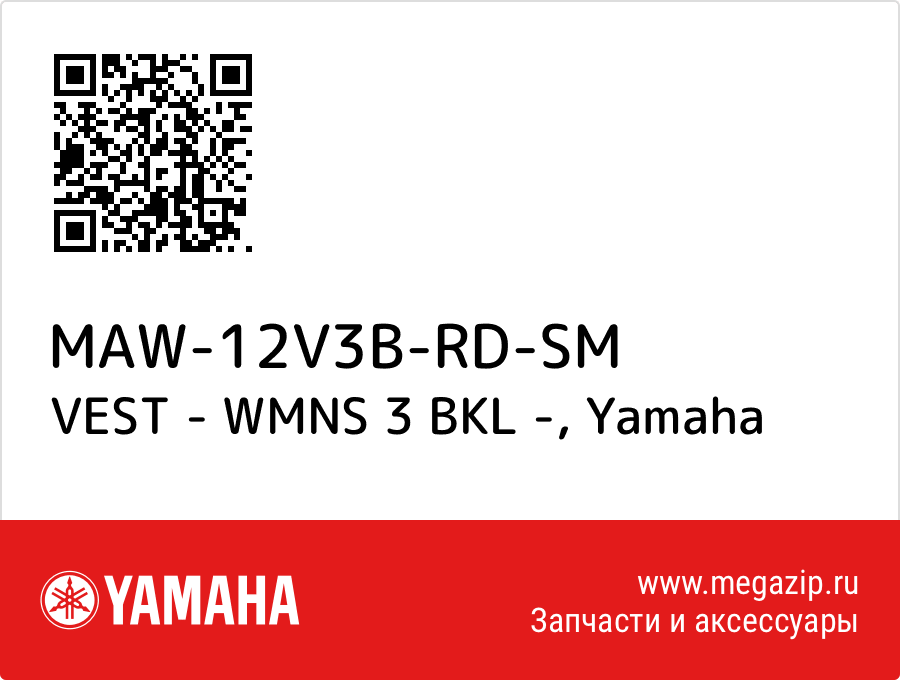 MAW-12V3B-RD-SM
VEST - WMNS 3 BKL -, Yamaha

YAMAHA

www.megazip.ru
Запчасти и аксессуары